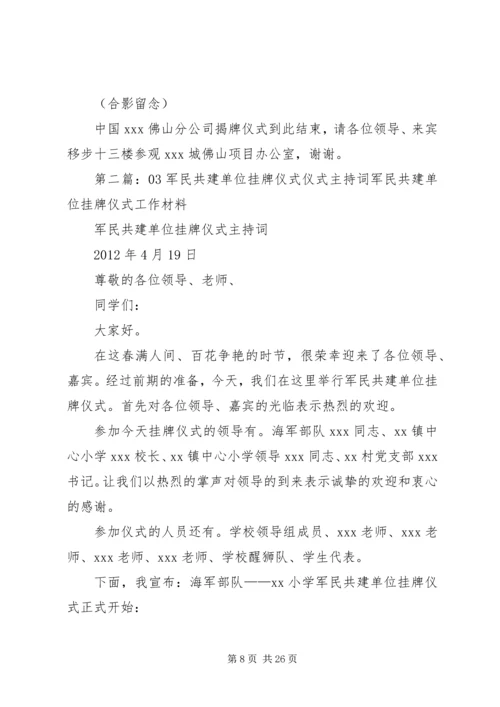 （合影留念）

中国 xxx 佛山分公司揭牌仪式到此结束，请各位领导、来宾移步十三楼参观 xxx 城佛山项目办公室，谢谢。

第二篇：03 军民共建单位挂牌仪式仪式主持词军民共建单位挂牌仪式工作材料

军民共建单位挂牌仪式主持词

2012 年 4 月 19 日

尊敬的各位领导、老师、

同学们：

大家好。

在这春满人间、百花争艳的时节，很荣幸迎来了各位领导、嘉宾。经过前期的准备，今天，我们在这里举行军民共建单位挂牌仪式。首先对各位领导、嘉宾的光临表示热烈的欢迎。

参加今天挂牌仪式的领导有。海军部队 xxx 同志、xx 镇中心小学 xxx 校长、xx 镇中心小学领导 xxx 同志、xx 村党支部 xxx 书记。让我们以热烈的掌声对领导的到来表示诚挚的欢迎和衷心的感谢。

参加仪式的人员还有。学校领导组成员、xxx 老师、xxx 老师、xxx 老师、xxx 老师、学校醒狮队、学生代表。

下面，我宣布：海军部队——xx 小学军民共建单位挂牌仪式正式开始：

第 8 页 共 26 页